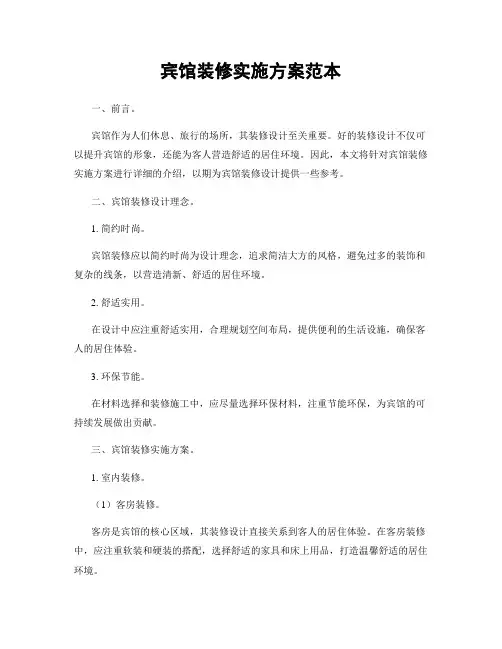 宾馆装修实施方案范本

一、前言。

宾馆作为人们休息、旅行的场所，其装修设计至关重要。好的装修设计不仅可以提升宾馆的形象，还能为客人营造舒适的居住环境。因此，本文将针对宾馆装修实施方案进行详细的介绍，以期为宾馆装修设计提供一些参考。

二、宾馆装修设计理念。

1. 简约时尚。

宾馆装修应以简约时尚为设计理念，追求简洁大方的风格，避免过多的装饰和复杂的线条，以营造清新、舒适的居住环境。

2. 舒适实用。

在设计中应注重舒适实用，合理规划空间布局，提供便利的生活设施，确保客人的居住体验。

3. 环保节能。

在材料选择和装修施工中，应尽量选择环保材料，注重节能环保，为宾馆的可持续发展做出贡献。

三、宾馆装修实施方案。

1. 室内装修。

（1）客房装修。

客房是宾馆的核心区域，其装修设计直接关系到客人的居住体验。在客房装修中，应注重软装和硬装的搭配，选择舒适的家具和床上用品，打造温馨舒适的居住环境。